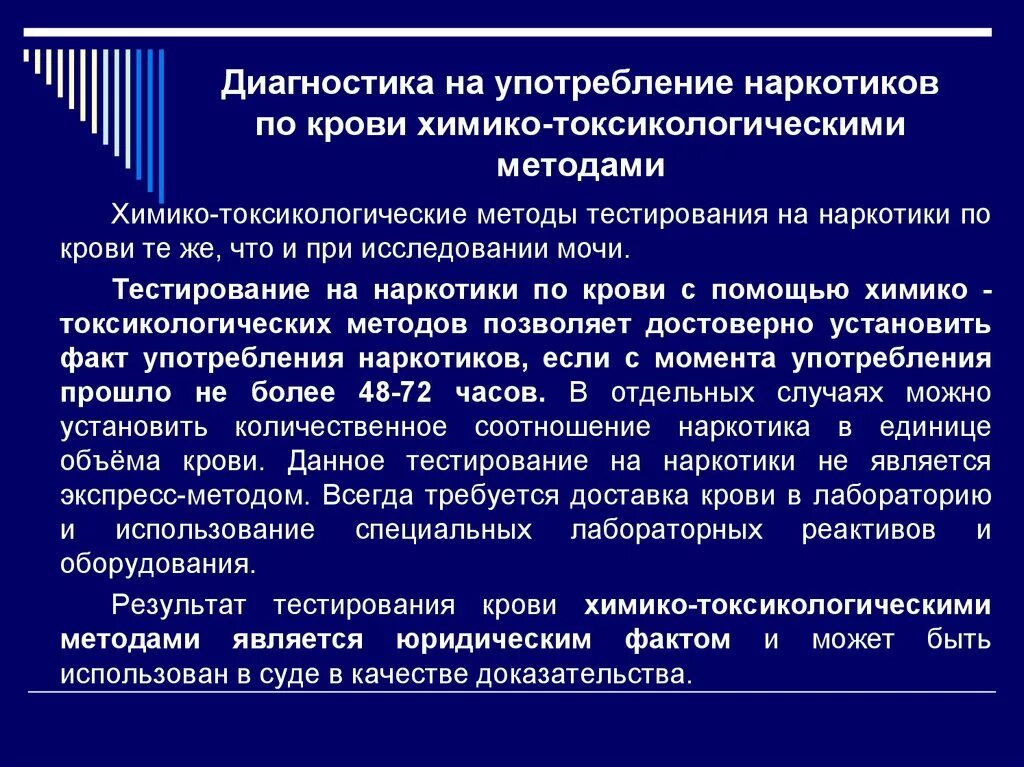 Диагностика на употребление наркотиков по крови химико-токсикологическими методами

Химико-токсикологические методы тестирования на наркотики по крови те же, что и при исследовании мочи.

Тестирование на наркотики по крови с помощью химико - токсикологических методов позволяет достоверно установить факт употребления наркотиков, если с момента употребления прошло не более 48-72 часов. В отдельных случаях можно установить количественное соотношение наркотика в единице объёма крови. Данное тестирование на наркотики не является экспресс-методом. Всегда требуется доставка крови в лабораторию и использование специальных лабораторных реактивов и оборудования.

Результат тестирования крови химико-токсикологическими методами является юридическим фактом и может быть использован в суде в качестве доказательства.